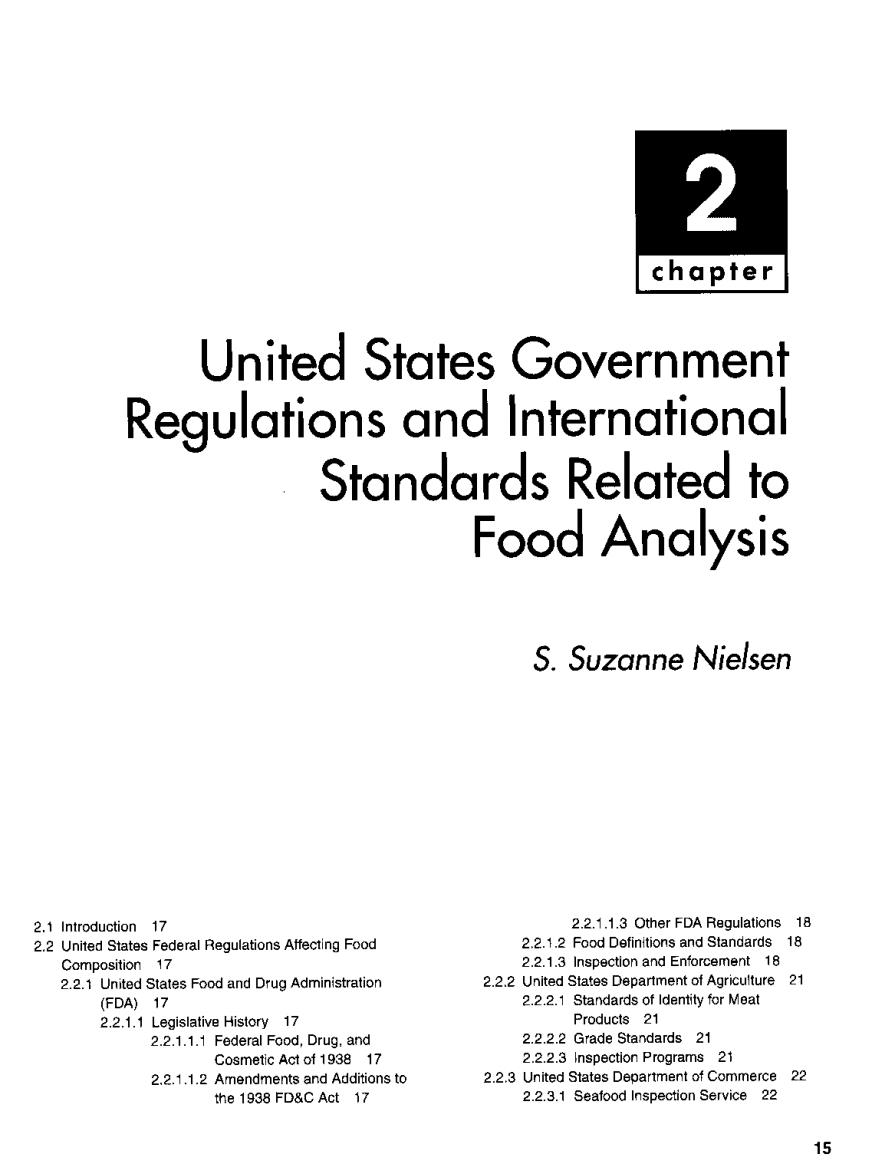 2

chapter

United States Government Regulations and International Standards Related to Food Analysis

S. Suzanne Nielsen

2.1 Introduction 17
2.2 United States Federal Regulations Affecting Food Composition 17
2.2.1 United States Food and Drug Administration (FDA) 17
2.2.1.1 Legislative History 17
2.2.1.1.1 Federal Food, Drug, and Cosmetic Act of 1938 17
2.2.1.1.2 Amendments and Additions to the 1938 FD&C Act 17

2.2.1.1.3 Other FDA Regulations 18
2.2.1.2 Food Definitions and Standards 18
2.2.1.3 Inspection and Enforcement 18
2.2.2 United States Department of Agriculture 21
2.2.2.1 Standards of Identity for Meat Products 21
2.2.2.2 Grade Standards 21
2.2.2.3 Inspection Programs 21
2.2.3 United States Department of Commerce 22
2.2.3.1 Seafood Inspection Service 22

15